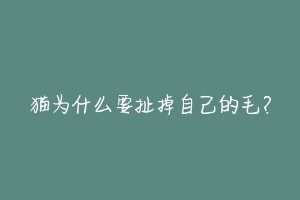 猫为什么要扯掉自己的毛?